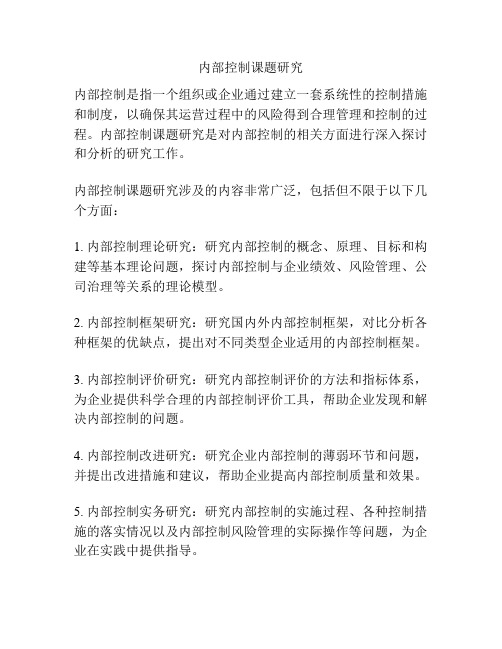 内部控制课题研究

内部控制是指一个组织或企业通过建立一套系统性的控制措施和制度，以确保其运营过程中的风险得到合理管理和控制的过程。内部控制课题研究是对内部控制的相关方面进行深入探讨和分析的研究工作。

内部控制课题研究涉及的内容非常广泛，包括但不限于以下几个方面：

1. 内部控制理论研究：研究内部控制的概念、原理、目标和构建等基本理论问题，探讨内部控制与企业绩效、风险管理、公司治理等关系的理论模型。

2. 内部控制框架研究：研究国内外内部控制框架，对比分析各种框架的优缺点，提出对不同类型企业适用的内部控制框架。

3. 内部控制评价研究：研究内部控制评价的方法和指标体系，为企业提供科学合理的内部控制评价工具，帮助企业发现和解决内部控制的问题。

4. 内部控制改进研究：研究企业内部控制的薄弱环节和问题，并提出改进措施和建议，帮助企业提高内部控制质量和效果。

5. 内部控制实务研究：研究内部控制的实施过程、各种控制措施的落实情况以及内部控制风险管理的实际操作等问题，为企业在实践中提供指导。